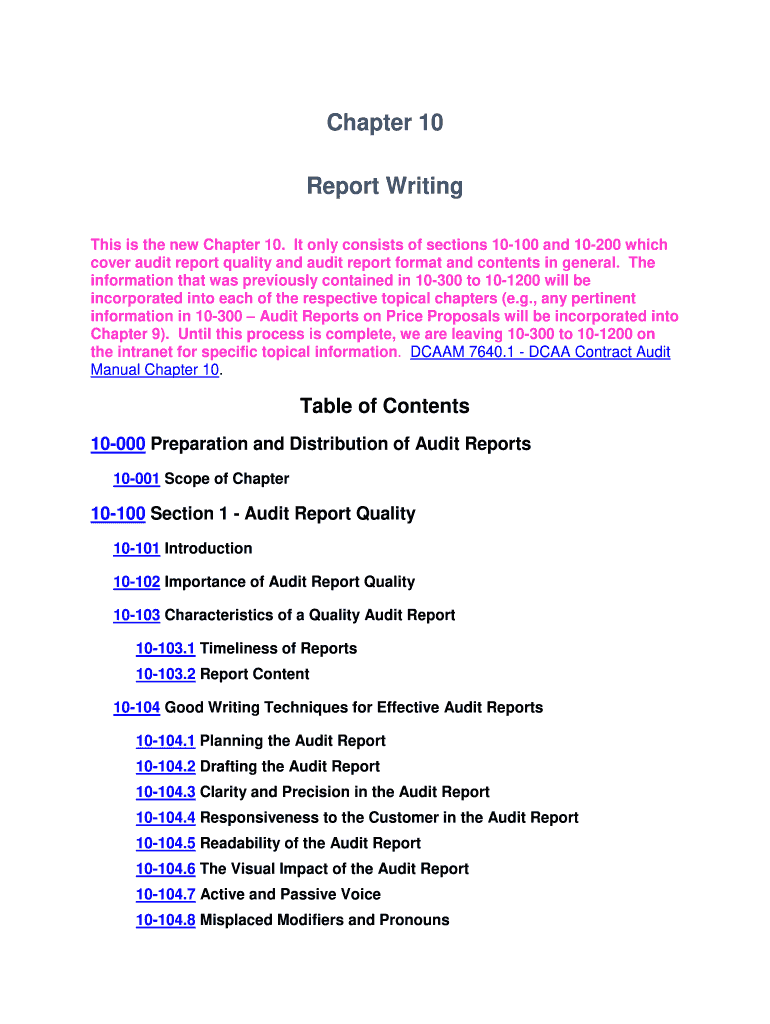 Chapter 10

Report Writing

This is the new Chapter 10. It only consists of sections 10-100 and 10-200 which cover audit report quality and audit report format and contents in general. The information that was previously contained in 10-300 to 10-1200 will be incorporated into each of the respective topical chapters (e.g., any pertinent information in 10-300 – Audit Reports on Price Proposals will be incorporated into Chapter 9). Until this process is complete, we are leaving 10-300 to 10-1200 on the intranet for specific topical information. DCAAM 7640.1 - DCAA Contract Audit Manual Chapter 10.

Table of Contents

10-000 Preparation and Distribution of Audit Reports

10-001 Scope of Chapter

10-100 Section 1 - Audit Report Quality

10-101 Introduction

10-102 Importance of Audit Report Quality

10-103 Characteristics of a Quality Audit Report

10-103.1 Timeliness of Reports
10-103.2 Report Content

10-104 Good Writing Techniques for Effective Audit Reports

10-104.1 Planning the Audit Report
10-104.2 Drafting the Audit Report
10-104.3 Clarity and Precision in the Audit Report
10-104.4 Responsiveness to the Customer in the Audit Report
10-104.5 Readability of the Audit Report
10-104.6 The Visual Impact of the Audit Report
10-104.7 Active and Passive Voice
10-104.8 Misplaced Modifiers and Pronouns